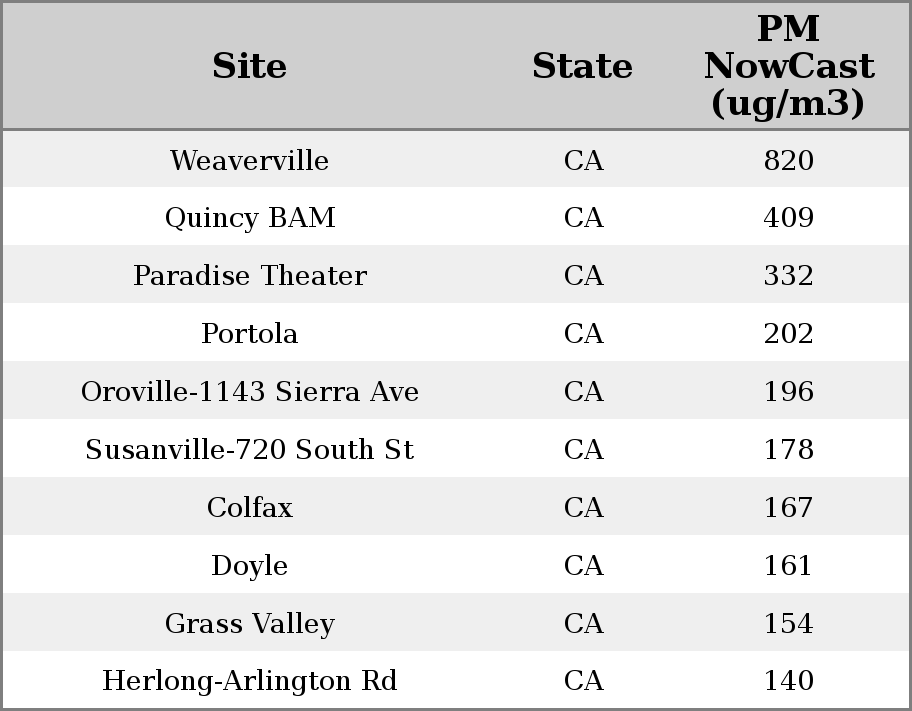 | Site | State | PM NowCast (ug/m3) |
|---|---|---|
| Weaverville | CA | 820 |
| Quincy BAM | CA | 409 |
| Paradise Theater | CA | 332 |
| Portola | CA | 202 |
| Oroville-1143 Sierra Ave | CA | 196 |
| Susanville-720 South St | CA | 178 |
| Colfax | CA | 167 |
| Doyle | CA | 161 |
| Grass Valley | CA | 154 |
| Herlong-Arlington Rd | CA | 140 |